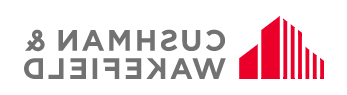 CUSHMAN &
WAKEFIELD